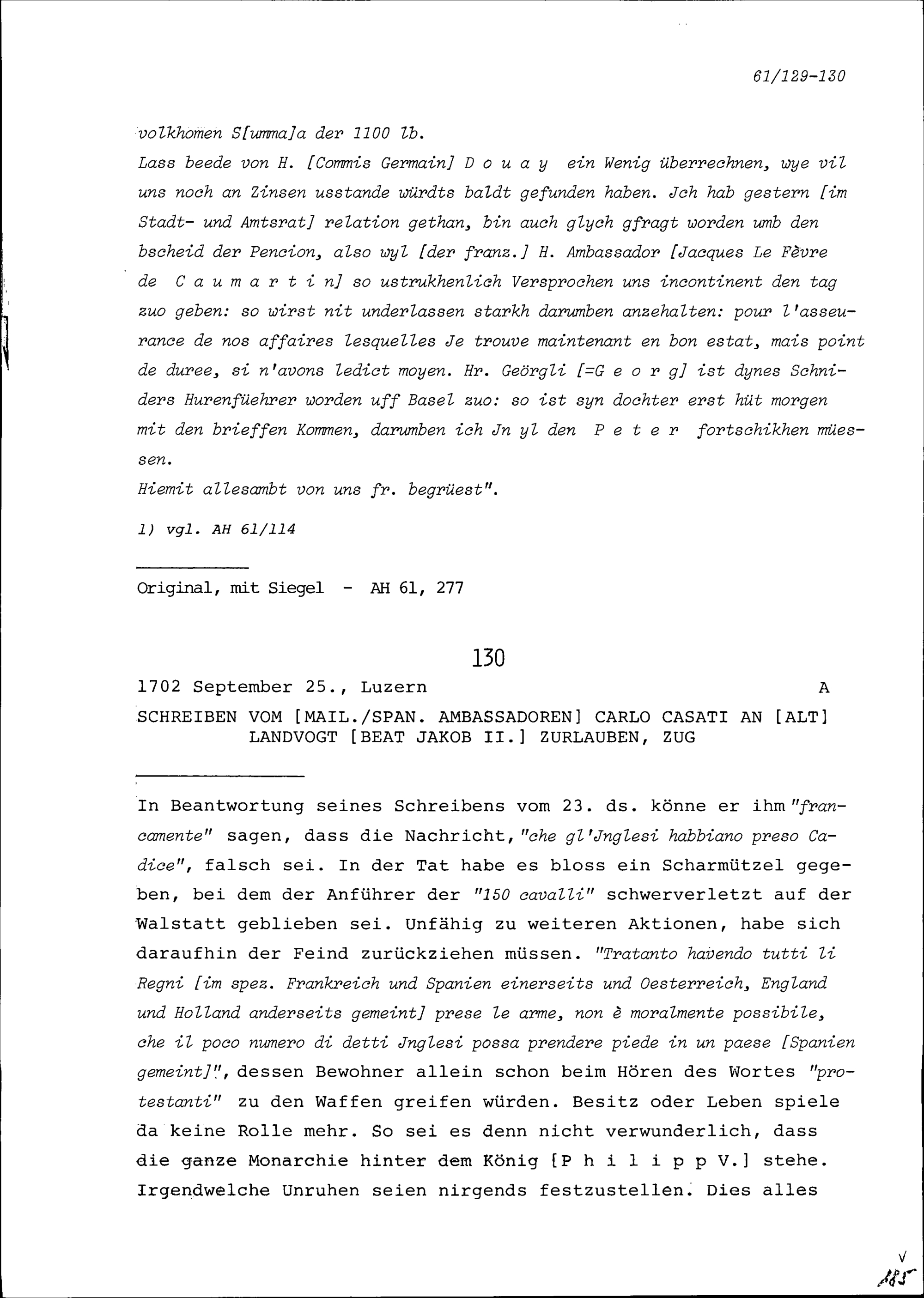 61/129-130

volkhomen S[umma]a der 1100 lb.
Lass beede von H. [Commis Germain] D o u a y ein Wenig überrechnen, wye vil uns noch an Zinsen usstande würdts baldt gefunden haben. Jch hab gestern [im Stadt- und Amtsrat] relation gethan, bin auch glych gfragt worden umb den bscheid der Pencion, also wyl [der franz.] H. Ambassador [Jacques Le Fèvre de C a u m a r t i n] so ustrukhenlich Versprochen uns incontinent den tag zuo geben: so wirst nit underlassen starkh darumben anzehalten: pour l'asseurance de nos affaires lesquelles Je trouve maintenant en bon estat, mais point de duree, si n'avons ledict moyen. Hr. Geörgli [=G e o r g] ist dynes Schniders Hurenfüehrer worden uff Basel zuo: so ist syn dochter erst hüt morgen mit den brieffen Kommen, darumben ich Jn yl den P e t e r fortschikhen müessen.
Hiemit allesambt von uns fr. begrüest".

1) vgl. AH 61/114

Original, mit Siegel - AH 61, 277

130

1702 September 25., Luzern A

SCHREIBEN VOM [MAIL./SPAN. AMBASSADOREN] CARLO CASATI AN [ALT] LANDVOGT [BEAT JAKOB II.] ZURLAUBEN, ZUG

In Beantwortung seines Schreibens vom 23. ds. könne er ihm "francamente" sagen, dass die Nachricht, "che gl'Jnglesi habbiano preso Cadice", falsch sei. In der Tat habe es bloss ein Scharmützel gegeben, bei dem der Anführer der "150 cavalli" schwerverletzt auf der Walstatt geblieben sei. Unfähig zu weiteren Aktionen, habe sich daraufhin der Feind zurückziehen müssen. "Tratanto havendo tutti li Regni [im spez. Frankreich und Spanien einerseits und Oesterreich, England und Holland anderseits gemeint] prese le arme, non è moralmente possibile, che il poco numero di detti Jnglesi possa prendere piede in un paese [Spanien gemeint]", dessen Bewohner allein schon beim Hören des Wortes "protestanti" zu den Waffen greifen würden. Besitz oder Leben spiele da keine Rolle mehr. So sei es denn nicht verwunderlich, dass die ganze Monarchie hinter dem König [P h i l i p p V.] stehe. Irgendwelche Unruhen seien nirgends festzustellen. Dies alles

V
185